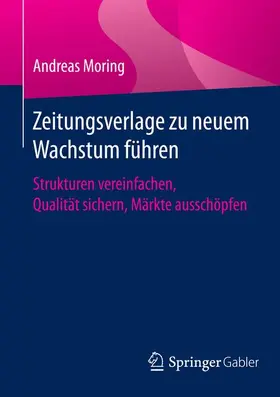 Andreas Moring

Zeitungsverlage zu neuem Wachstum führen

Strukturen vereinfachen, Qualität sichern, Märkte ausschöpfen

Springer Gabler